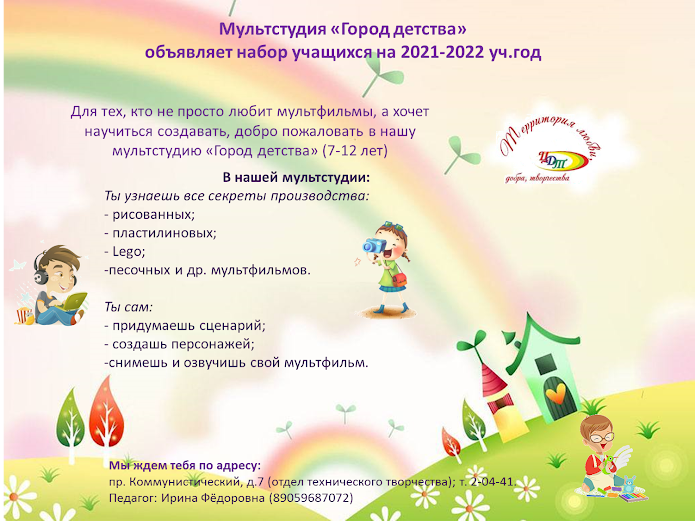 Мультстудия «Город детства»
объявляет набор учащихся на 2021-2022 уч.год

Для тех, кто не просто любит мультфильмы, а хочет научиться создавать, добро пожаловать в нашу мультстудию «Город детства» (7-12 лет)

Территория любви, добра, творчества
ЦДТ

В нашей мультстудии:
Ты узнаешь все секреты производства:
- рисованных;
- пластилиновых;
- Lego;
-песочных и др. мультфильмов.

Ты сам:
- придумаешь сценарий;
- создашь персонажей;
-снимешь и озвучишь свой мультфильм.

Мы ждем тебя по адресу:
пр. Коммунистический, д.7 (отдел технического творчества); т. 2-04-41.
Педагог: Ирина Фёдоровна (89059687072)